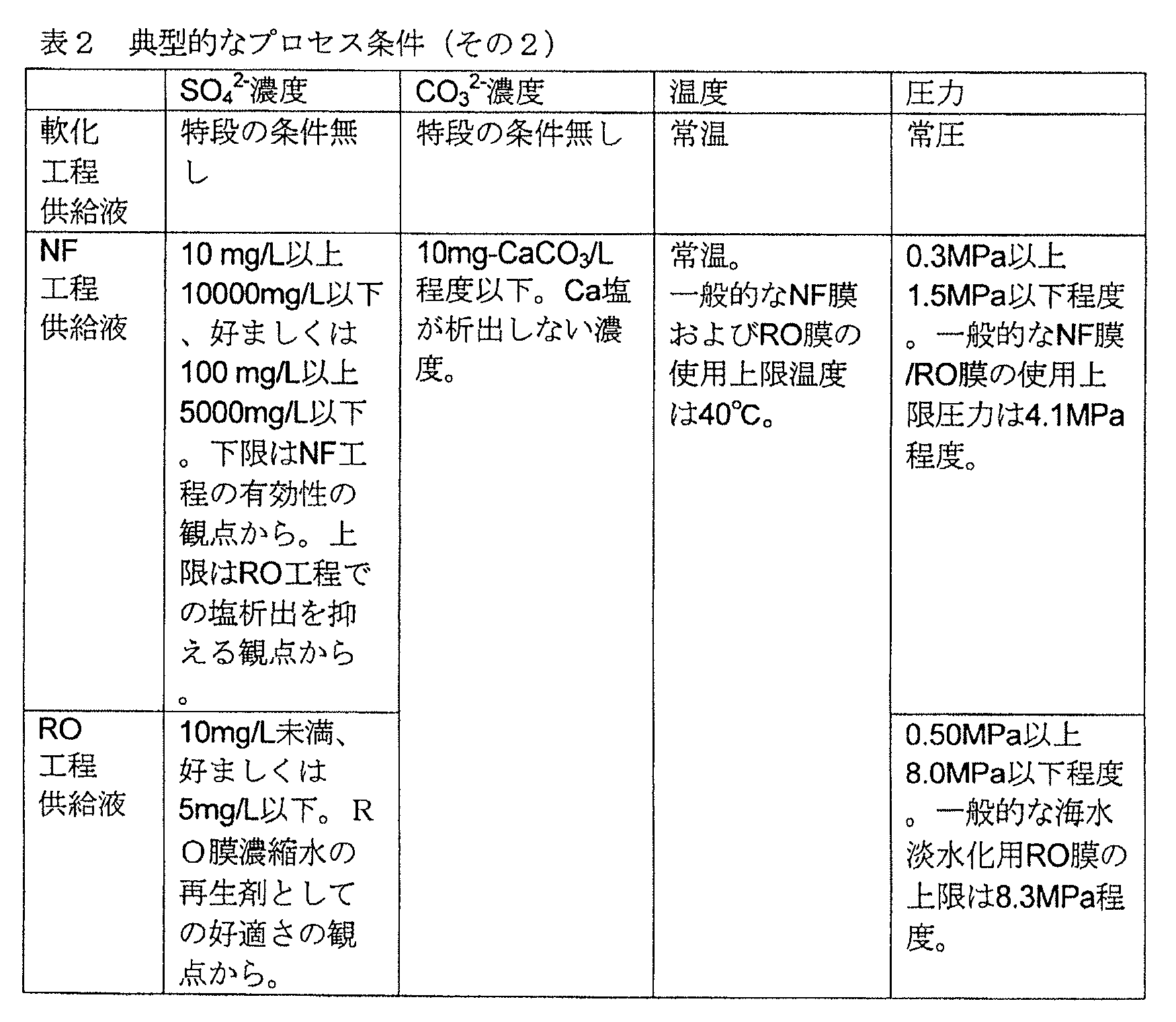 表２　典型的なプロセス条件（その２）

|  | $SO_4^{2-}$濃度 | $CO_3^{2-}$濃度 | 温度 | 圧力 |
|---|---|---|---|---|
| 軟化工程供給液 | 特段の条件無し | 特段の条件無し | 常温 | 常圧 |
| NF工程供給液 | 10 mg/L以上10000mg/L以下、好ましくは100 mg/L以上5000mg/L以下。下限はNF工程の有効性の観点から。上限はRO工程での塩析出を抑える観点から。 | 10mg-$CaCO_3$/L程度以下。Ca塩が析出しない濃度。 | 常温。一般的なNF膜およびRO膜の使用上限温度は40℃。 | 0.3MPa以上1.5MPa以下程度。一般的なNF膜/RO膜の使用上限圧力は4.1MPa程度。 |
| RO工程供給液 | 10mg/L未満、好ましくは5mg/L以下。RO膜濃縮水の再生剤としての好適さの観点から。 |  |  | 0.50MPa以上8.0MPa以下程度。一般的な海水淡水化用RO膜の上限は8.3MPa程度。 |